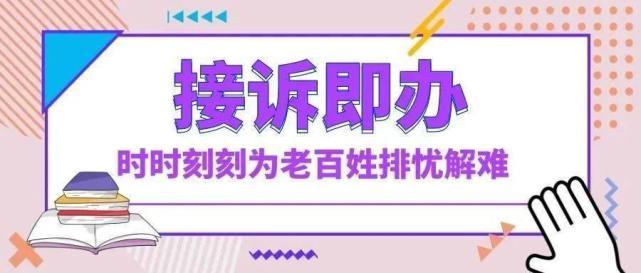 接诉即办

时时刻刻为老百姓排忧解难